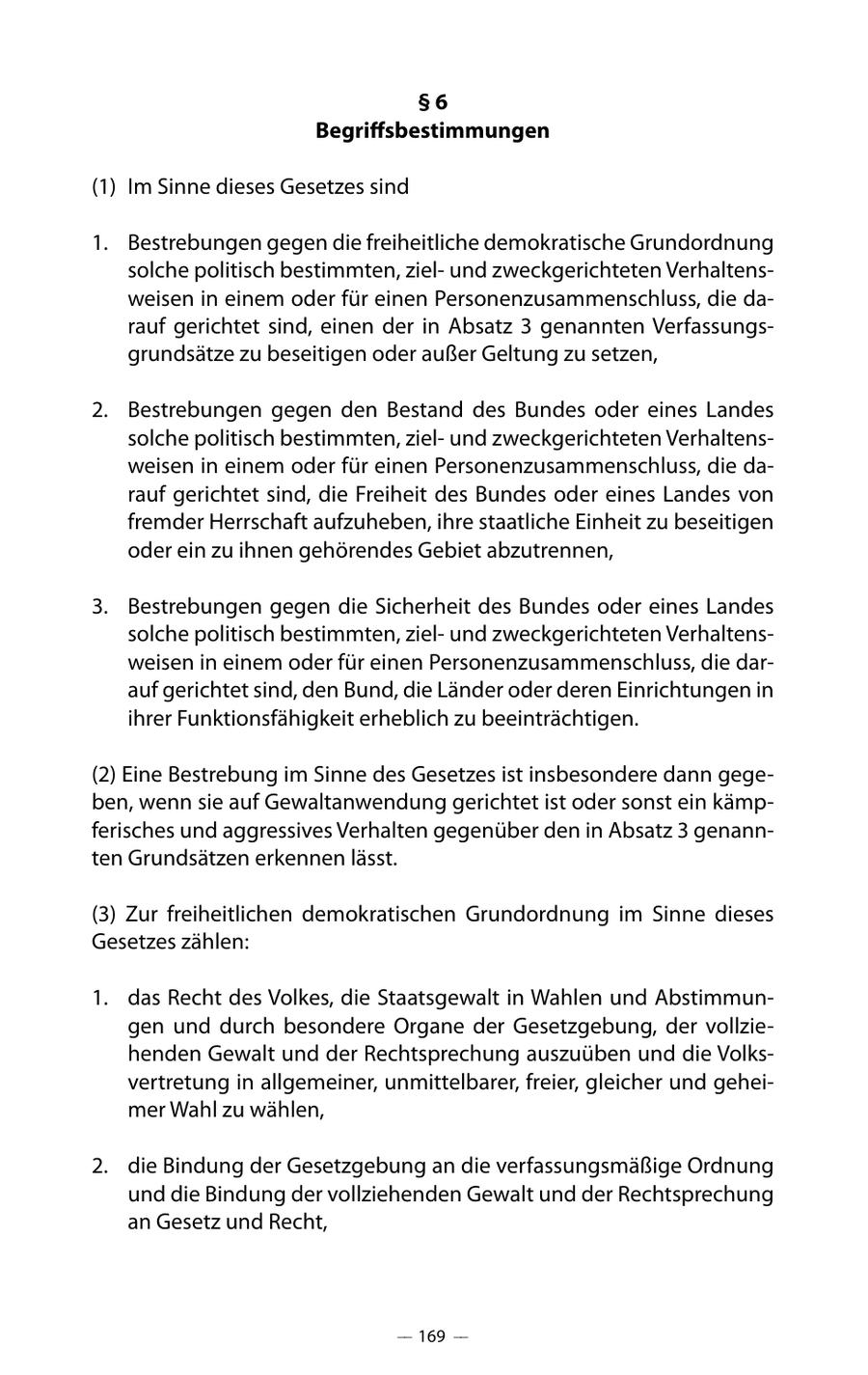 § 6
Begriffsbestimmungen

(1) Im Sinne dieses Gesetzes sind

1. Bestrebungen gegen die freiheitliche demokratische Grundordnung solche politisch bestimmten, ziel- und zweckgerichteten Verhaltensweisen in einem oder für einen Personenzusammenschluss, die darauf gerichtet sind, einen der in Absatz 3 genannten Verfassungsgrundsätze zu beseitigen oder außer Geltung zu setzen,

2. Bestrebungen gegen den Bestand des Bundes oder eines Landes solche politisch bestimmten, ziel- und zweckgerichteten Verhaltensweisen in einem oder für einen Personenzusammenschluss, die darauf gerichtet sind, die Freiheit des Bundes oder eines Landes von fremder Herrschaft aufzuheben, ihre staatliche Einheit zu beseitigen oder ein zu ihnen gehörendes Gebiet abzutrennen,

3. Bestrebungen gegen die Sicherheit des Bundes oder eines Landes solche politisch bestimmten, ziel- und zweckgerichteten Verhaltensweisen in einem oder für einen Personenzusammenschluss, die darauf gerichtet sind, den Bund, die Länder oder deren Einrichtungen in ihrer Funktionsfähigkeit erheblich zu beeinträchtigen.

(2) Eine Bestrebung im Sinne des Gesetzes ist insbesondere dann gegeben, wenn sie auf Gewaltanwendung gerichtet ist oder sonst ein kämpferisches und aggressives Verhalten gegenüber den in Absatz 3 genannten Grundsätzen erkennen lässt.

(3) Zur freiheitlichen demokratischen Grundordnung im Sinne dieses Gesetzes zählen:

1. das Recht des Volkes, die Staatsgewalt in Wahlen und Abstimmungen und durch besondere Organe der Gesetzgebung, der vollziehenden Gewalt und der Rechtsprechung auszuüben und die Volksvertretung in allgemeiner, unmittelbarer, freier, gleicher und geheimer Wahl zu wählen,

2. die Bindung der Gesetzgebung an die verfassungsmäßige Ordnung und die Bindung der vollziehenden Gewalt und der Rechtsprechung an Gesetz und Recht,

— 169 —